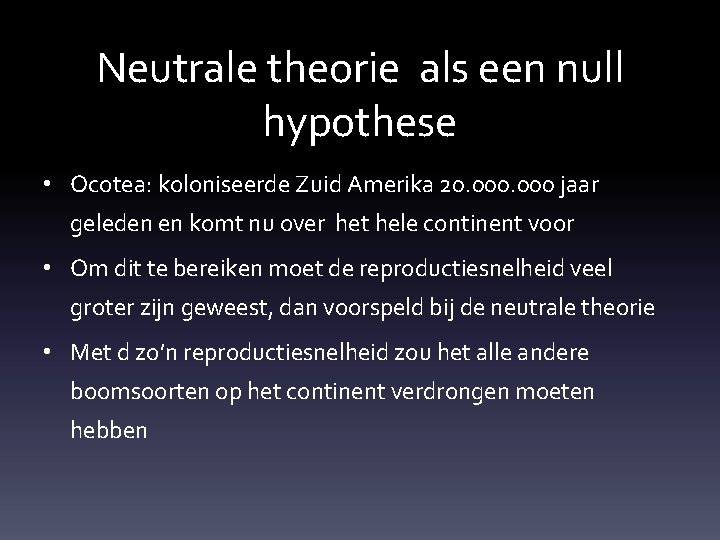 Neutrale theorie als een null hypothese

• Ocotea: koloniseerde Zuid Amerika 20.000.000 jaar geleden en komt nu over het hele continent voor

• Om dit te bereiken moet de reproductiesnelheid veel groter zijn geweest, dan voorspeld bij de neutrale theorie

• Met d zo'n reproductiesnelheid zou het alle andere boomsoorten op het continent verdrongen moeten hebben